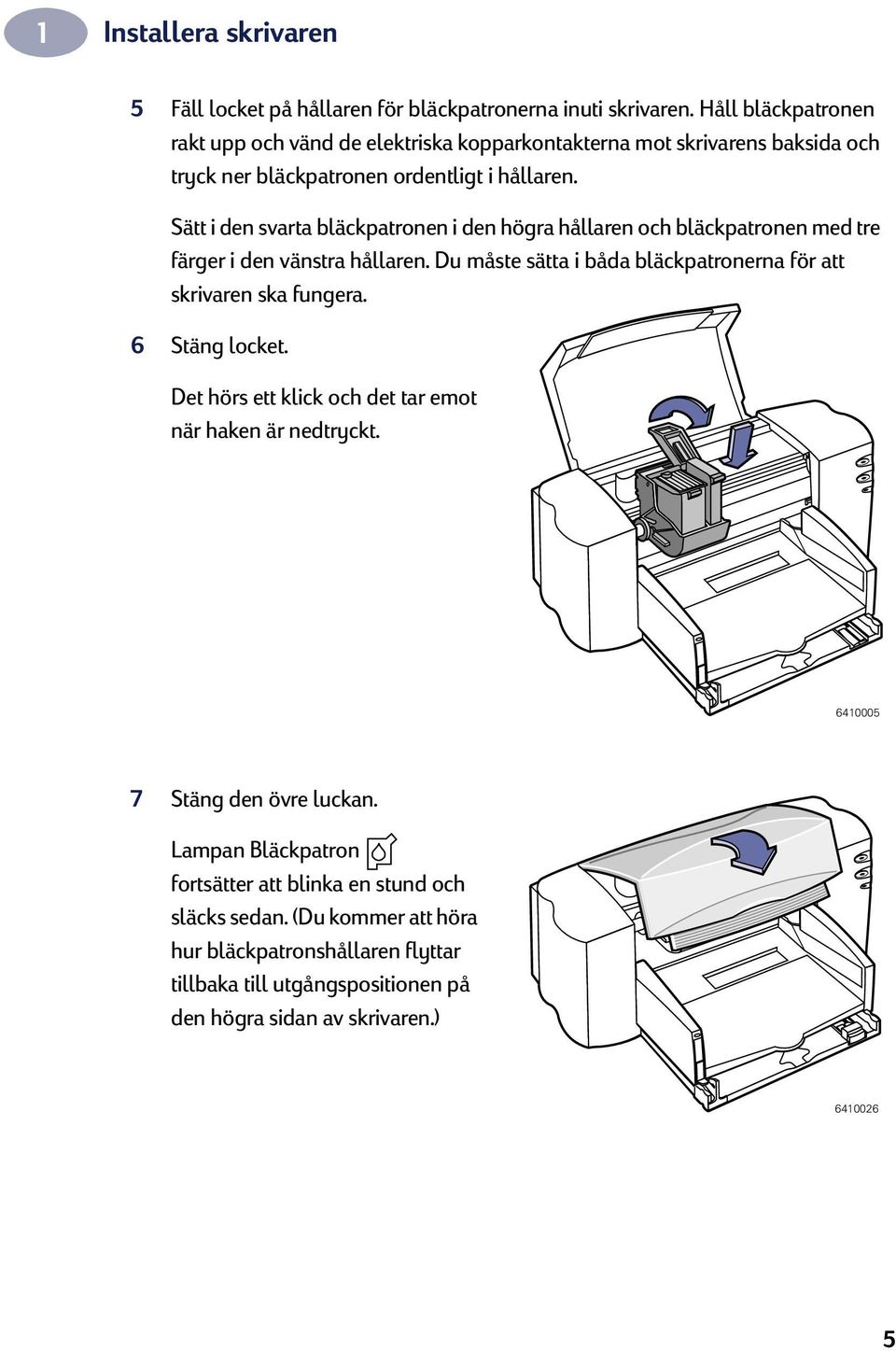 1 Installera skrivaren

5 Fäll locket på hållaren för bläckpatronerna inuti skrivaren. Håll bläckpatronen rakt upp och vänd de elektriska kopparkontakterna mot skrivarens baksida och tryck ner bläckpatronen ordentligt i hållaren.

Sätt i den svarta bläckpatronen i den högra hållaren och bläckpatronen med tre färger i den vänstra hållaren. Du måste sätta i båda bläckpatronerna för att skrivaren ska fungera.

6 Stäng locket.

Det hörs ett klick och det tar emot när haken är nedtryckt.

6410005

7 Stäng den övre luckan.

Lampan Bläckpatron fortsätter att blinka en stund och släcks sedan. (Du kommer att höra hur bläckpatronshållaren flyttar tillbaka till utgångspositionen på den högra sidan av skrivaren.)

6410026

5